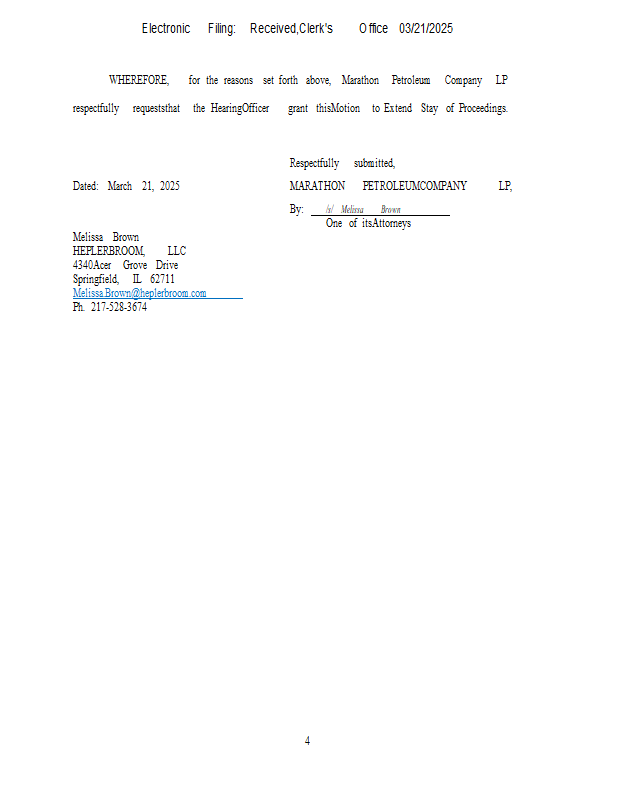 Electronic Filing: Received,Clerk's Office 03/21/2025

WHEREFORE, for the reasons set forth above, Marathon Petroleum Company LP respectfully requeststhat the HearingOfficer grant thisMotion to Extend Stay of Proceedings.

Respectfully submitted,

Dated: March 21, 2025

MARATHON PETROLEUMCOMPANY LP,

By: /s/ Melissa Brown
One of itsAttorneys

Melissa Brown
HEPLERBROOM, LLC
4340Acer Grove Drive
Springfield, IL 62711
Melissa.Brown@heplerbroom.com
Ph. 217-528-3674

4